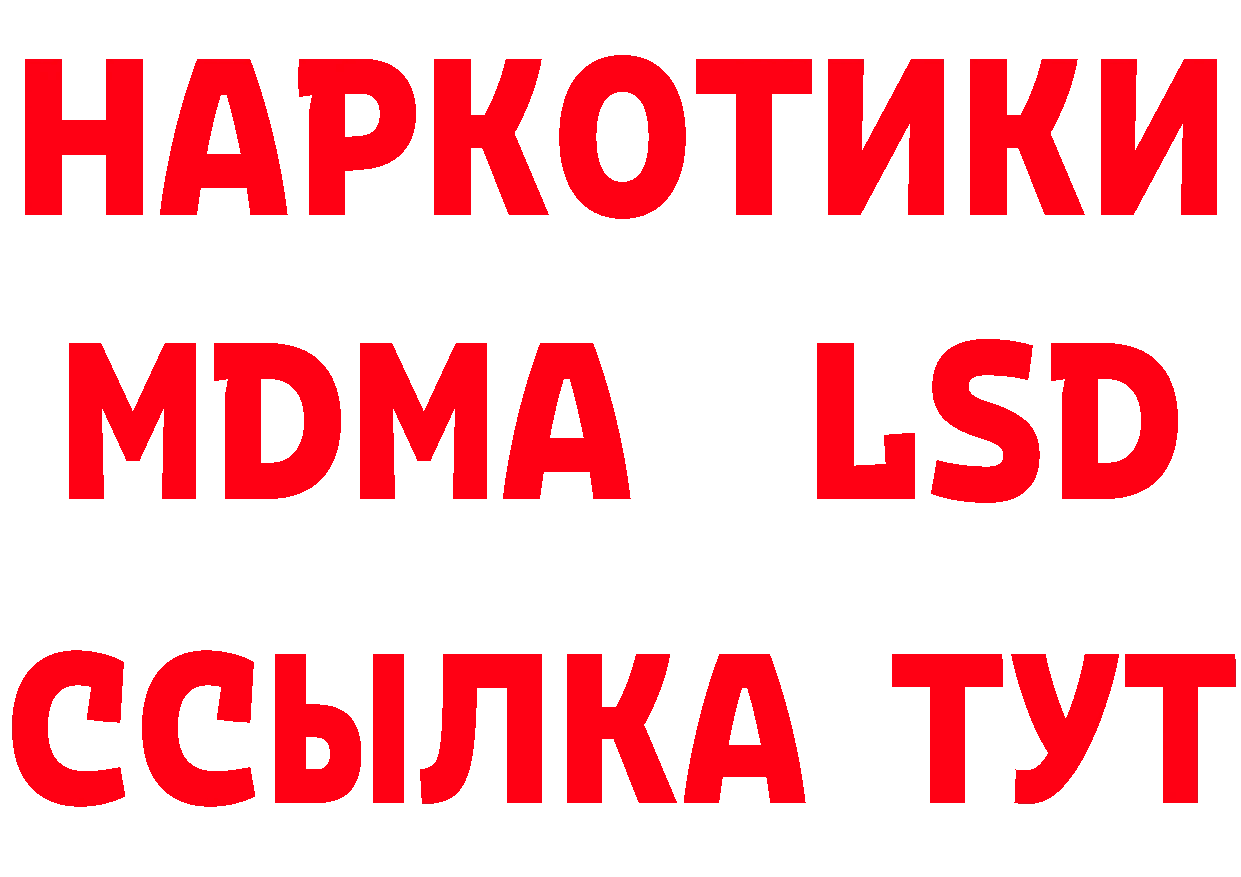 НАРКОТИКИ
MDMA LSD
ССЫЛКА ТУТ